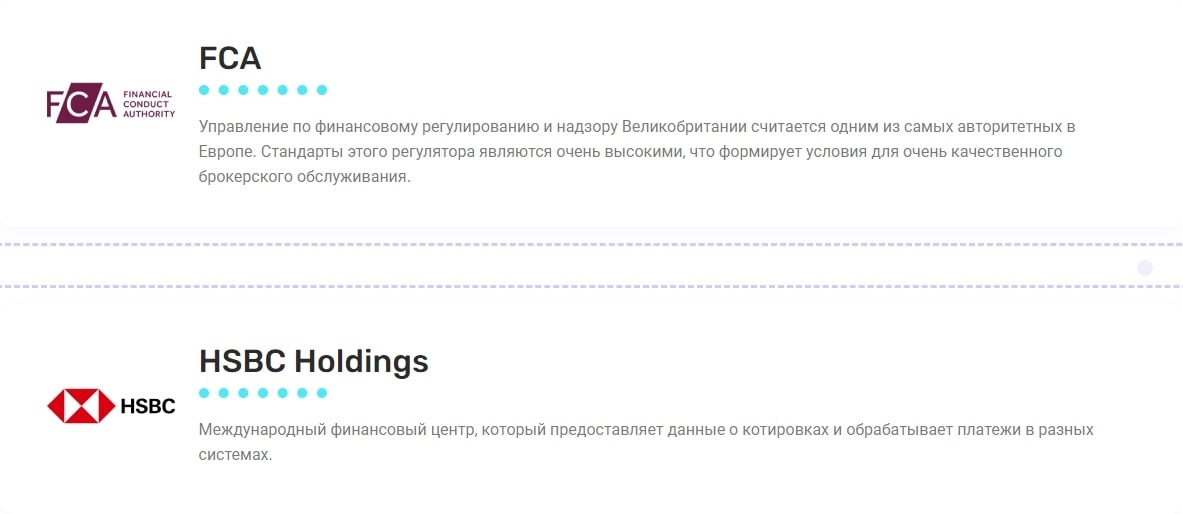 FCA FINANCIAL CONDUCT AUTHORITY

FCA

Управление по финансовому регулированию и надзору Великобритании считается одним из самых авторитетных в Европе. Стандарты этого регулятора являются очень высокими, что формирует условия для очень качественного брокерского обслуживания.

HSBC

HSBC Holdings

Международный финансовый центр, который предоставляет данные о котировках и обрабатывает платежи в разных системах.